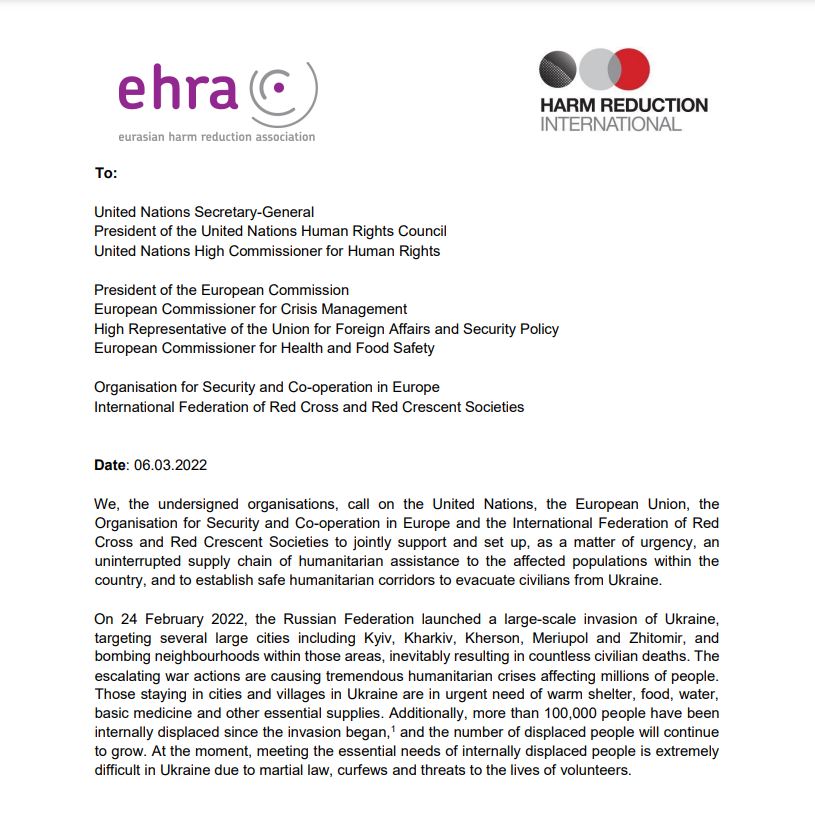 ehra
eurasian harm reduction association

HARM REDUCTION INTERNATIONAL

To:

United Nations Secretary-General
President of the United Nations Human Rights Council
United Nations High Commissioner for Human Rights

President of the European Commission
European Commissioner for Crisis Management
High Representative of the Union for Foreign Affairs and Security Policy
European Commissioner for Health and Food Safety

Organisation for Security and Co-operation in Europe
International Federation of Red Cross and Red Crescent Societies

Date: 06.03.2022

We, the undersigned organisations, call on the United Nations, the European Union, the Organisation for Security and Co-operation in Europe and the International Federation of Red Cross and Red Crescent Societies to jointly support and set up, as a matter of urgency, an uninterrupted supply chain of humanitarian assistance to the affected populations within the country, and to establish safe humanitarian corridors to evacuate civilians from Ukraine.

On 24 February 2022, the Russian Federation launched a large-scale invasion of Ukraine, targeting several large cities including Kyiv, Kharkiv, Kherson, Meriupol and Zhitomir, and bombing neighbourhoods within those areas, inevitably resulting in countless civilian deaths. The escalating war actions are causing tremendous humanitarian crises affecting millions of people. Those staying in cities and villages in Ukraine are in urgent need of warm shelter, food, water, basic medicine and other essential supplies. Additionally, more than 100,000 people have been internally displaced since the invasion began,$^1$ and the number of displaced people will continue to grow. At the moment, meeting the essential needs of internally displaced people is extremely difficult in Ukraine due to martial law, curfews and threats to the lives of volunteers.